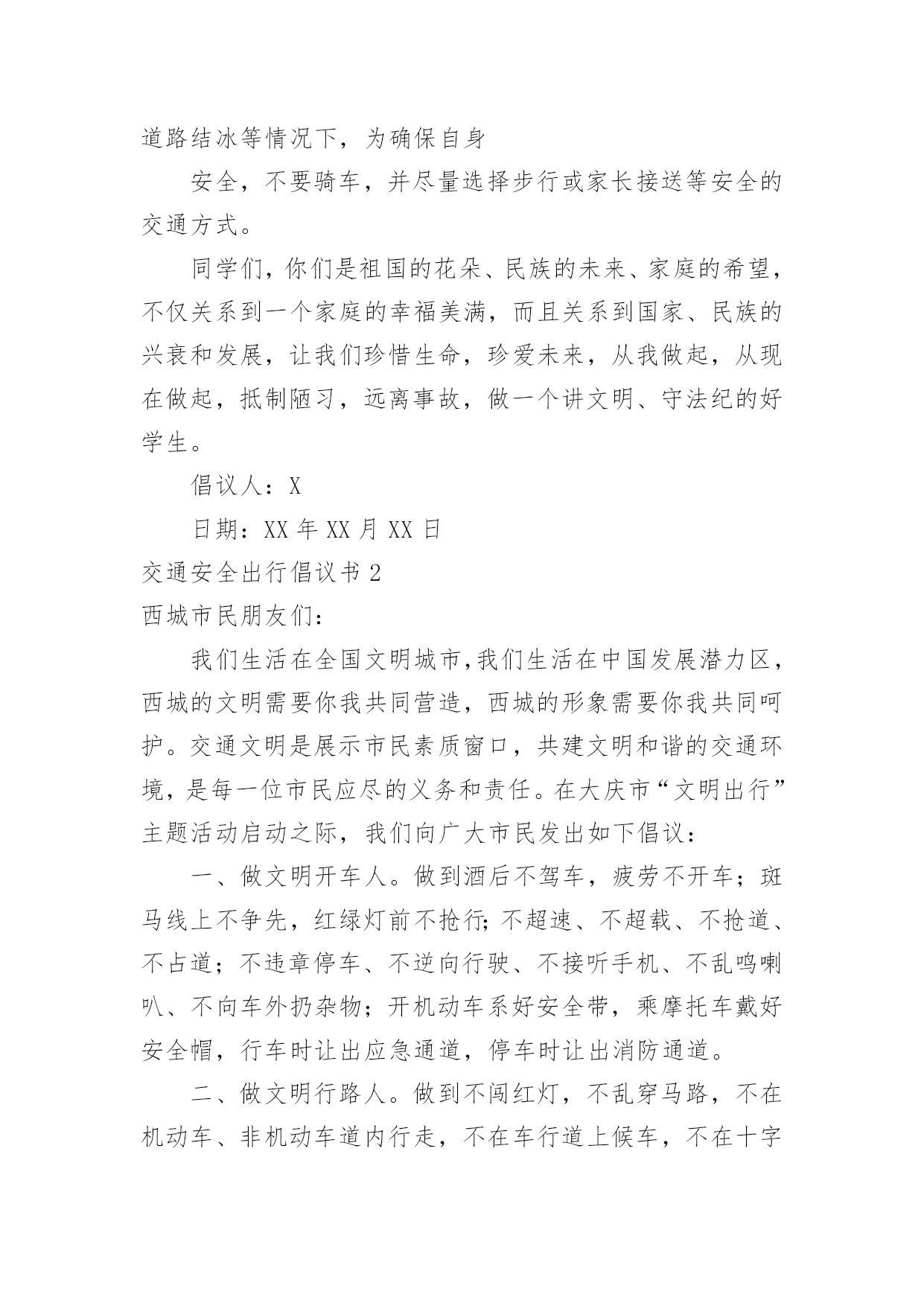 道路结冰等情况下，为确保自身

安全，不要骑车，并尽量选择步行或家长接送等安全的交通方式。

同学们，你们是祖国的花朵、民族的未来、家庭的希望，不仅关系到一个家庭的幸福美满，而且关系到国家、民族的兴衰和发展，让我们珍惜生命，珍爱未来，从我做起，从现在做起，抵制陋习，远离事故，做一个讲文明、守法纪的好学生。

倡议人：X

日期：XX 年 XX 月 XX 日

交通安全出行倡议书 2

西城市民朋友们：

我们生活在全国文明城市,我们生活在中国发展潜力区，西城的文明需要你我共同营造，西城的形象需要你我共同呵护。交通文明是展示市民素质窗口，共建文明和谐的交通环境，是每一位市民应尽的义务和责任。在大庆市“文明出行”主题活动启动之际，我们向广大市民发出如下倡议：

一、做文明开车人。做到酒后不驾车，疲劳不开车；斑马线上不争先，红绿灯前不抢行;不超速、不超载、不抢道、不占道；不违章停车、不逆向行驶、不接听手机、不乱鸣喇叭、不向车外扔杂物；开机动车系好安全带，乘摩托车戴好安全帽，行车时让出应急通道，停车时让出消防通道。

二、做文明行路人。做到不闯红灯，不乱穿马路，不在机动车、非机动车道内行走，不在车行道上候车，不在十字